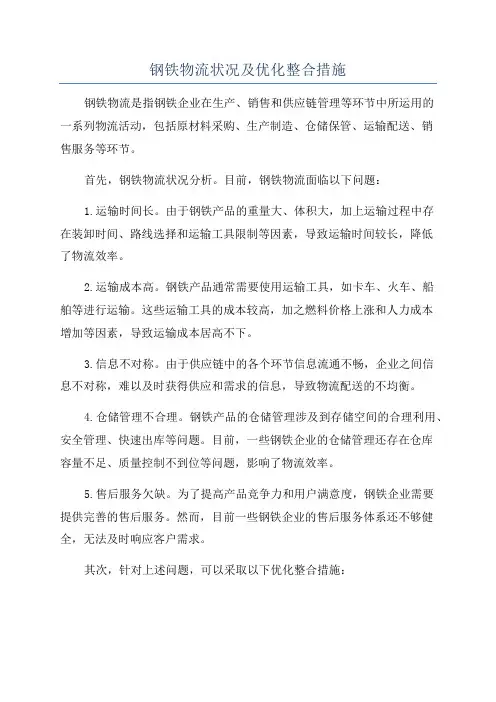 钢铁物流状况及优化整合措施

钢铁物流是指钢铁企业在生产、销售和供应链管理等环节中所运用的一系列物流活动，包括原材料采购、生产制造、仓储保管、运输配送、销售服务等环节。

首先，钢铁物流状况分析。目前，钢铁物流面临以下问题：

1.运输时间长。由于钢铁产品的重量大、体积大，加上运输过程中存在装卸时间、路线选择和运输工具限制等因素，导致运输时间较长，降低了物流效率。

2.运输成本高。钢铁产品通常需要使用运输工具，如卡车、火车、船舶等进行运输。这些运输工具的成本较高，加之燃料价格上涨和人力成本增加等因素，导致运输成本居高不下。

3.信息不对称。由于供应链中的各个环节信息流通不畅，企业之间信息不对称，难以及时获得供应和需求的信息，导致物流配送的不均衡。

4.仓储管理不合理。钢铁产品的仓储管理涉及到存储空间的合理利用、安全管理、快速出库等问题。目前，一些钢铁企业的仓储管理还存在仓库容量不足、质量控制不到位等问题，影响了物流效率。

5.售后服务欠缺。为了提高产品竞争力和用户满意度，钢铁企业需要提供完善的售后服务。然而，目前一些钢铁企业的售后服务体系还不够健全，无法及时响应客户需求。

其次，针对上述问题，可以采取以下优化整合措施：